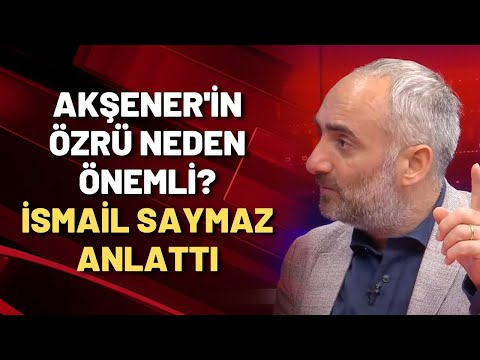 AKŞENER'İN ÖZRÜ NEDEN ÖNEMLİ? İSMAİL SAYMAZ ANLATTI